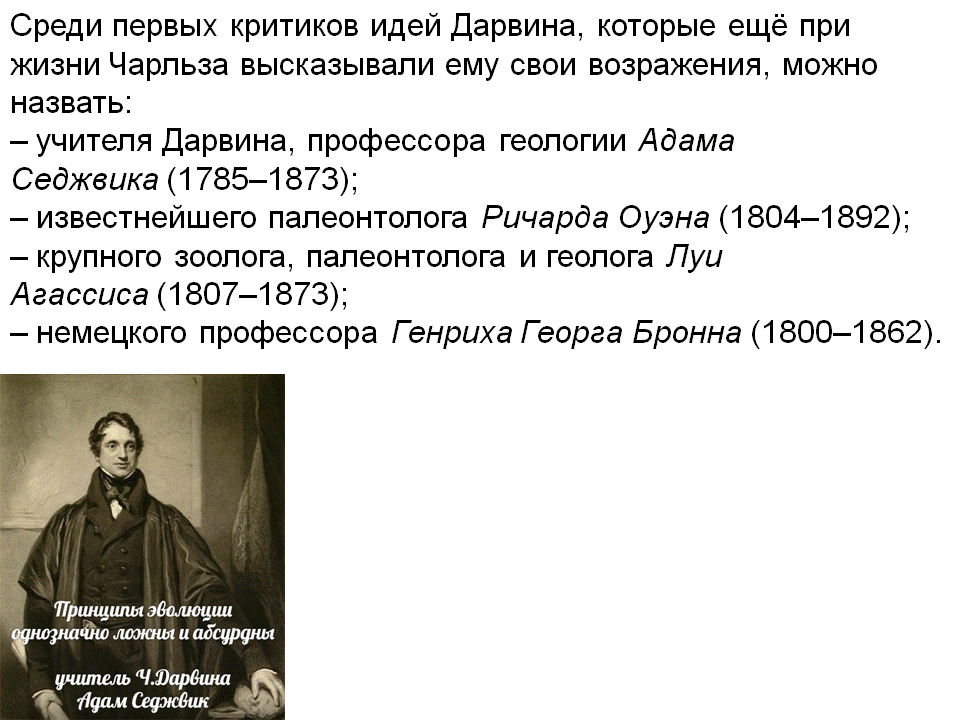 Среди первых критиков идей Дарвина, которые ещё при жизни Чарльза высказывали ему свои возражения, можно назвать:
– учителя Дарвина, профессора геологии Адама Седжвика (1785–1873);
– известнейшего палеонтолога Ричарда Оуэна (1804–1892);
– крупного зоолога, палеонтолога и геолога Луи Агассиса (1807–1873);
– немецкого профессора Генриха Георга Бронна (1800–1862).

Принципы эволюции однозначно ложны и абсурдны

учитель Ч.Дарвина
Адам Седжвик